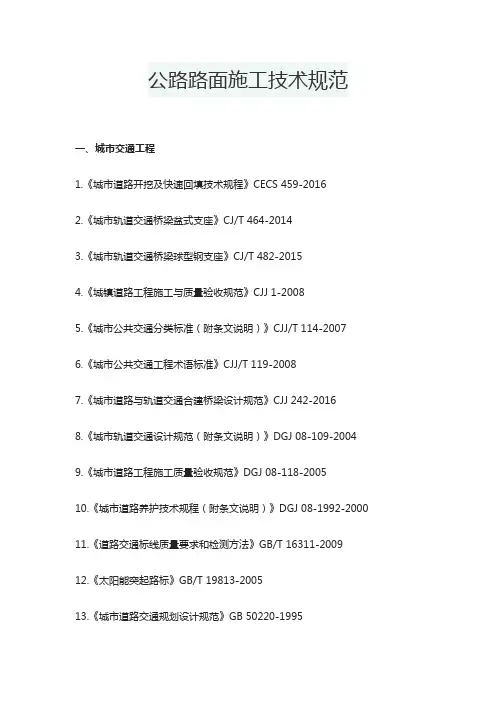 公路路面施工技术规范

一、城市交通工程

1.《城市道路开挖及快速回填技术规程》CECS 459-2016

2.《城市轨道交通桥梁盆式支座》CJ/T 464-2014

3.《城市轨道交通桥梁球型钢支座》CJ/T 482-2015

4.《城镇道路工程施工与质量验收规范》CJJ 1-2008

5.《城市公共交通分类标准（附条文说明）》CJJ/T 114-2007

6.《城市公共交通工程术语标准》CJJ/T 119-2008

7.《城市道路与轨道交通合建桥梁设计规范》CJJ 242-2016

8.《城市轨道交通设计规范（附条文说明）》DGJ 08-109-2004

9.《城市道路工程施工质量验收规范》DGJ 08-118-2005

10.《城市道路养护技术规程（附条文说明）》DGJ 08-1992-2000

11.《道路交通标线质量要求和检测方法》GB/T 16311-2009

12.《太阳能突起路标》GB/T 19813-2005

13.《城市道路交通规划设计规范》GB 50220-1995